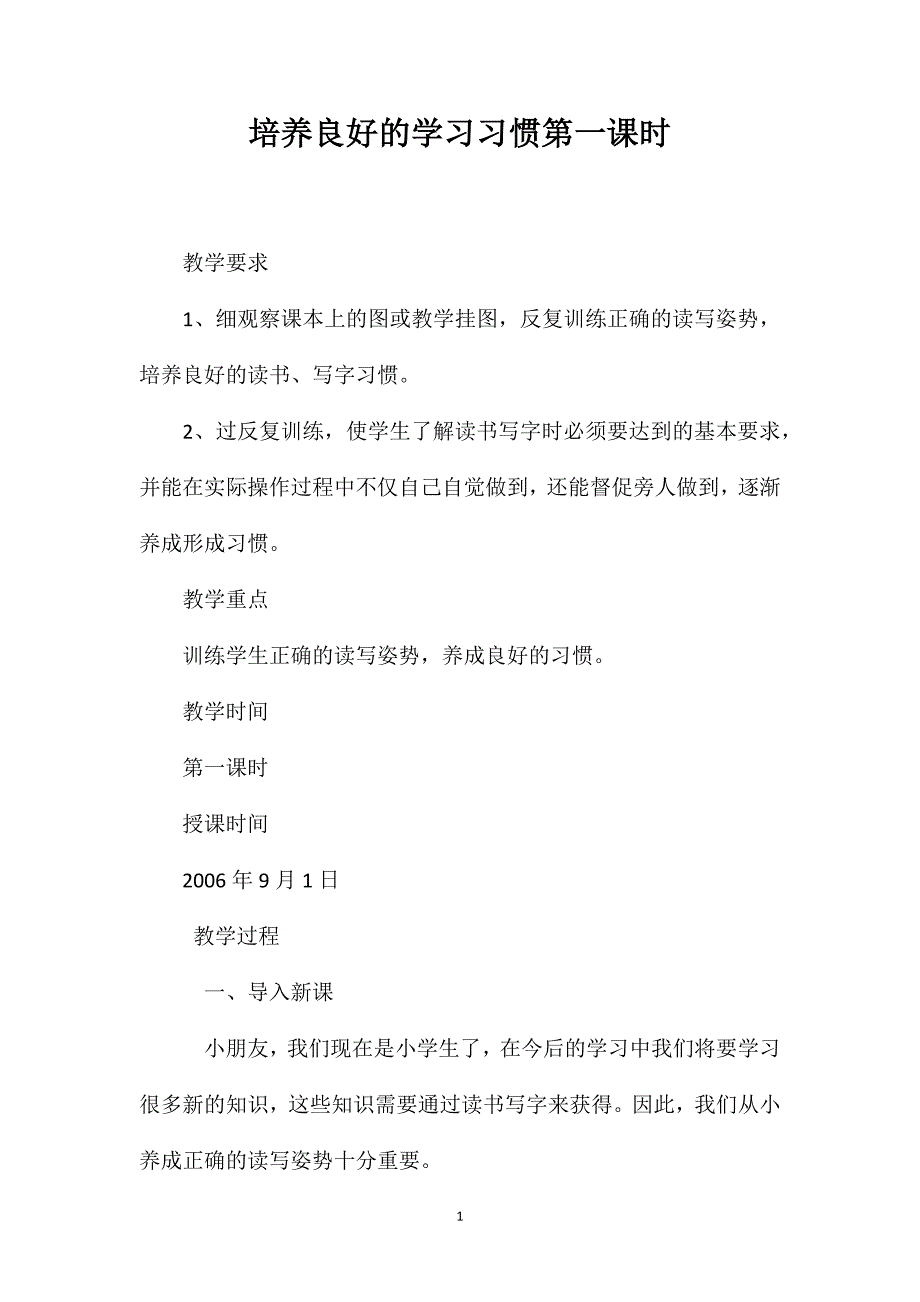 培养良好的学习习惯第一课时

教学要求

1、细观察课本上的图或教学挂图，反复训练正确的读写姿势，培养良好的读书、写字习惯。

2、过反复训练，使学生了解读书写字时必须要达到的基本要求，并能在实际操作过程中不仅自己自觉做到，还能督促旁人做到，逐渐养成形成习惯。

教学重点

训练学生正确的读写姿势，养成良好的习惯。

教学时间

第一课时

授课时间

2006年9月1日

教学过程

一、导入新课

小朋友，我们现在是小学生了，在今后的学习中我们将要学习很多新的知识，这些知识需要通过读书写字来获得。因此，我们从小养成正确的读写姿势十分重要。

1